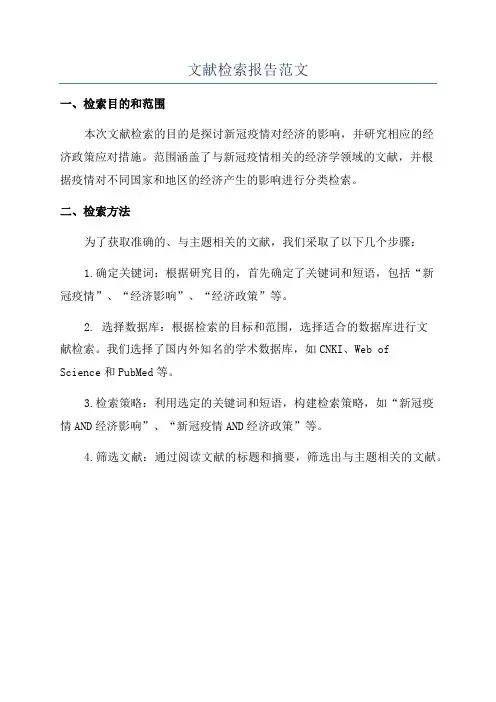 文献检索报告范文

一、检索目的和范围

本次文献检索的目的是探讨新冠疫情对经济的影响，并研究相应的经济政策应对措施。范围涵盖了与新冠疫情相关的经济学领域的文献，并根据疫情对不同国家和地区的经济产生的影响进行分类检索。

二、检索方法

为了获取准确的、与主题相关的文献，我们采取了以下几个步骤：

1.确定关键词：根据研究目的，首先确定了关键词和短语，包括“新冠疫情”、“经济影响”、“经济政策”等。

2. 选择数据库：根据检索的目标和范围，选择适合的数据库进行文献检索。我们选择了国内外知名的学术数据库，如CNKI、Web of Science和PubMed等。

3.检索策略：利用选定的关键词和短语，构建检索策略，如“新冠疫情AND经济影响”、“新冠疫情AND经济政策”等。

4.筛选文献：通过阅读文献的标题和摘要，筛选出与主题相关的文献。